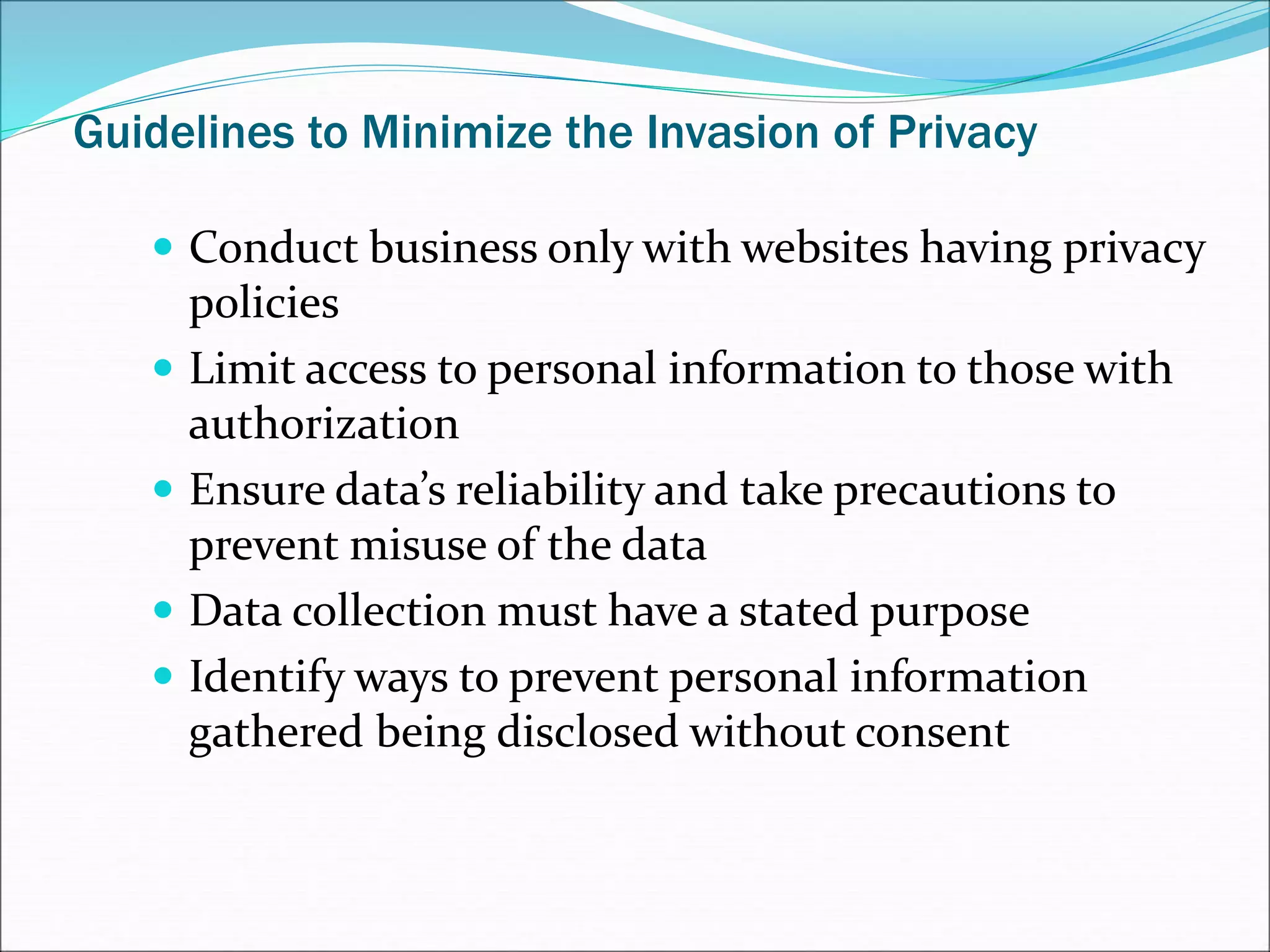 Guidelines to Minimize the Invasion of Privacy

• Conduct business only with websites having privacy policies
• Limit access to personal information to those with authorization
• Ensure data's reliability and take precautions to prevent misuse of the data
• Data collection must have a stated purpose
• Identify ways to prevent personal information gathered being disclosed without consent